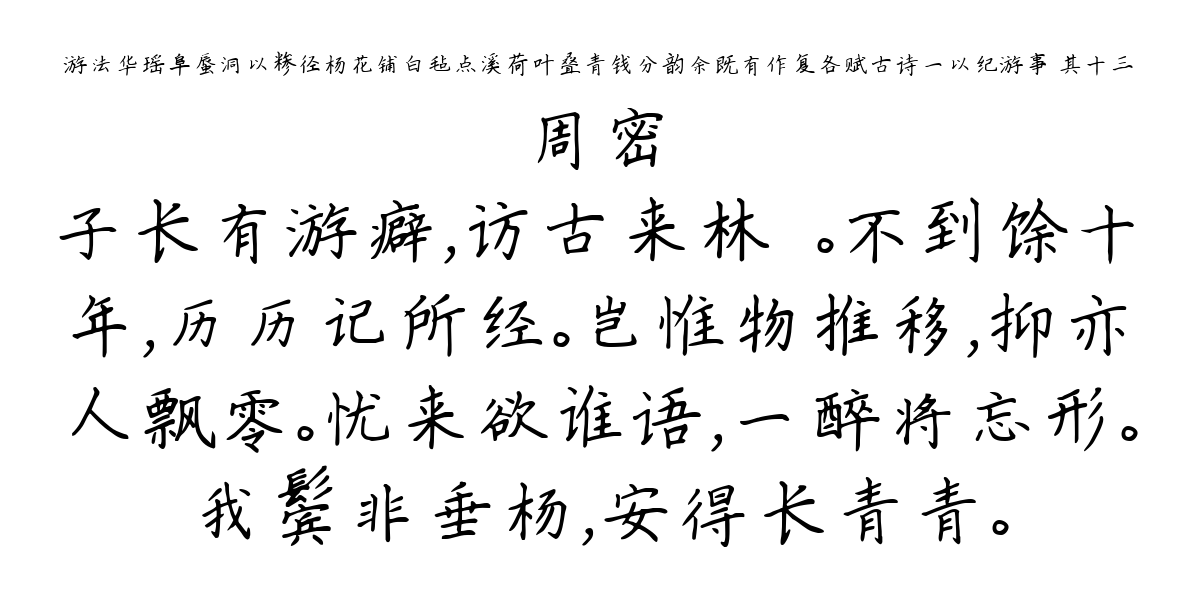 游法华瑶阜蜃洞以糁径杨花铺白毡点溪荷叶叠青钱分韵余既有作复各赋古诗一以纪游事 其十三

周密

子长有游癖，访古来林 。不到馀十年，历历记所经。岂惟物推移，抑亦人飘零。忧来欲谁语，一醉将忘形。我鬓非垂杨，安得长青青。